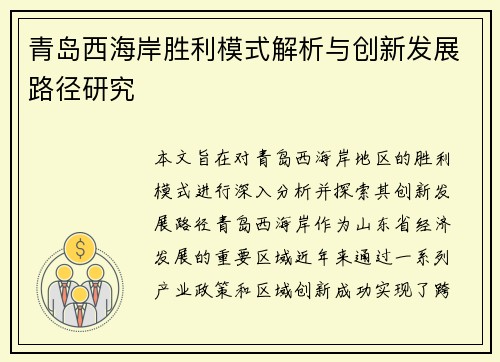 青岛西海岸胜利模式解析与创新发展路径研究

本文旨在对青岛西海岸地区的胜利模式进行深入分析并探索其创新发展路径青岛西海岸作为山东省经济发展的重要区域近年来通过一系列产业政策和区域创新成功实现了跨

$